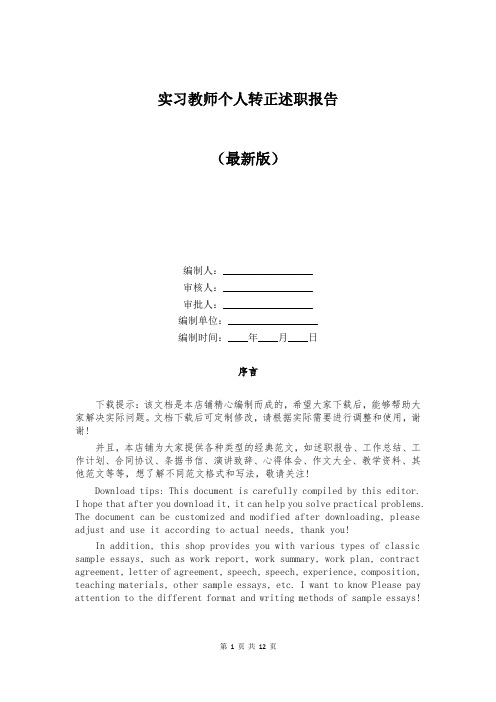 实习教师个人转正述职报告

（最新版）

编制人：________________

审核人：________________

审批人：________________

编制单位：________________

编制时间：____年____月____日

序言

下载提示：该文档是本店铺精心编制而成的，希望大家下载后，能够帮助大家解决实际问题。文档下载后可定制修改，请根据实际需要进行调整和使用，谢谢！

并且，本店铺为大家提供各种类型的经典范文，如述职报告、工作总结、工作计划、合同协议、条据书信、演讲致辞、心得体会、作文大全、教学资料、其他范文等等，想了解不同范文格式和写法，敬请关注！

Download tips: This document is carefully compiled by this editor. I hope that after you download it, it can help you solve practical problems. The document can be customized and modified after downloading, please adjust and use it according to actual needs, thank you!

In addition, this shop provides you with various types of classic sample essays, such as work report, work summary, work plan, contract agreement, letter of agreement, speech, speech, experience, composition, teaching materials, other sample essays, etc. I want to know Please pay attention to the different format and writing methods of sample essays!

第 1 页 共 12 页